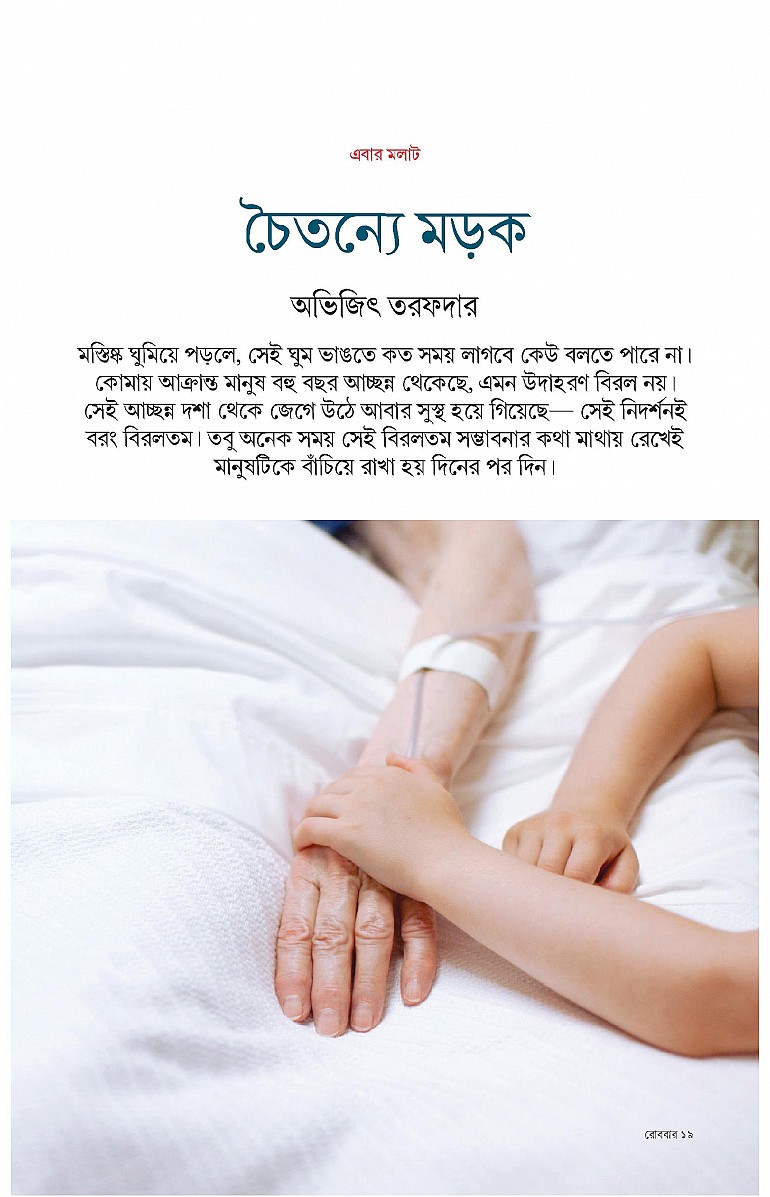 এবার মলাট

চৈতন্যে মড়ক

অভিজিৎ তরফদার

মস্তিষ্ক ঘুমিয়ে পড়লে, সেই ঘুম ভাঙতে কত সময় লাগবে কেউ বলতে পারে না। কোমায় আক্রান্ত মানুষ বহু বছর আচ্ছন্ন থেকেছে, এমন উদাহরণ বিরল নয়। সেই আচ্ছন্ন দশা থেকে জেগে উঠে আবার সুস্থ হয়ে গিয়েছে— সেই নিদর্শনই বরং বিরলতম। তবু অনেক সময় সেই বিরলতম সম্ভাবনার কথা মাথায় রেখেই মানুষটিকে বাঁচিয়ে রাখা হয় দিনের পর দিন।

রোববার ১৯